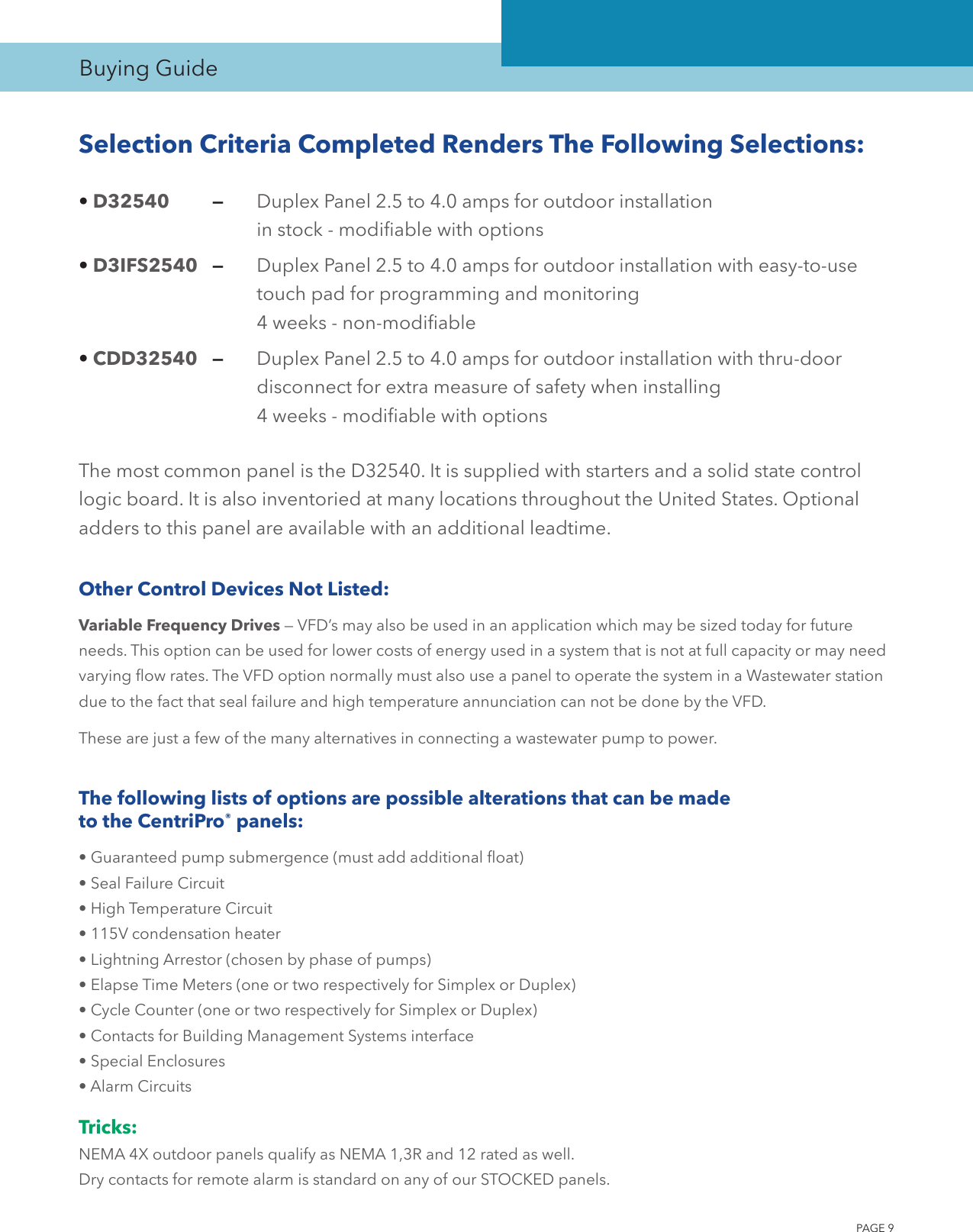 Buying Guide

Selection Criteria Completed Renders The Following Selections:

• D32540 – Duplex Panel 2.5 to 4.0 amps for outdoor installation
in stock - modifiable with options

• D3IFS2540 – Duplex Panel 2.5 to 4.0 amps for outdoor installation with easy-to-use touch pad for programming and monitoring
4 weeks - non-modifiable

• CDD32540 – Duplex Panel 2.5 to 4.0 amps for outdoor installation with thru-door disconnect for extra measure of safety when installing
4 weeks - modifiable with options

The most common panel is the D32540. It is supplied with starters and a solid state control logic board. It is also inventoried at many locations throughout the United States. Optional adders to this panel are available with an additional leadtime.

Other Control Devices Not Listed:

Variable Frequency Drives — VFD's may also be used in an application which may be sized today for future needs. This option can be used for lower costs of energy used in a system that is not at full capacity or may need varying flow rates. The VFD option normally must also use a panel to operate the system in a Wastewater station due to the fact that seal failure and high temperature annunciation can not be done by the VFD.

These are just a few of the many alternatives in connecting a wastewater pump to power.

The following lists of options are possible alterations that can be made to the CentriPro® panels:

• Guaranteed pump submergence (must add additional float)
• Seal Failure Circuit
• High Temperature Circuit
• 115V condensation heater
• Lightning Arrestor (chosen by phase of pumps)
• Elapse Time Meters (one or two respectively for Simplex or Duplex)
• Cycle Counter (one or two respectively for Simplex or Duplex)
• Contacts for Building Management Systems interface
• Special Enclosures
• Alarm Circuits

Tricks:
NEMA 4X outdoor panels qualify as NEMA 1,3R and 12 rated as well.
Dry contacts for remote alarm is standard on any of our STOCKED panels.

PAGE 9